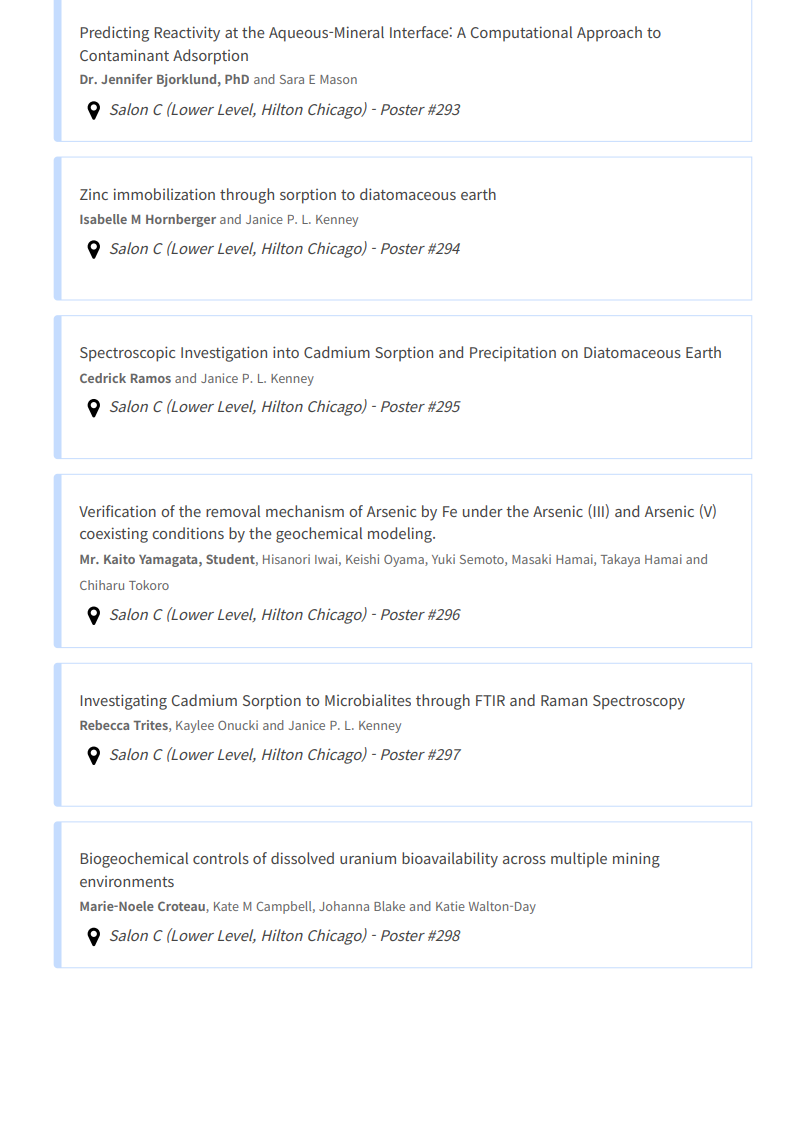 Predicting Reactivity at the Aqueous-Mineral Interface: A Computational Approach to Contaminant Adsorption
Dr. Jennifer Bjorklund, PhD and Sara E Mason

Salon C (Lower Level, Hilton Chicago) - Poster #293

Zinc immobilization through sorption to diatomaceous earth
Isabelle M Hornberger and Janice P. L. Kenney

Salon C (Lower Level, Hilton Chicago) - Poster #294

Spectroscopic Investigation into Cadmium Sorption and Precipitation on Diatomaceous Earth
Cedrick Ramos and Janice P. L. Kenney

Salon C (Lower Level, Hilton Chicago) - Poster #295

Verification of the removal mechanism of Arsenic by Fe under the Arsenic (III) and Arsenic (V) coexisting conditions by the geochemical modeling.
Mr. Kaito Yamagata, Student, Hisanori Iwai, Keishi Oyama, Yuki Semoto, Masaki Hamai, Takaya Hamai and Chiharu Tokoro

Salon C (Lower Level, Hilton Chicago) - Poster #296

Investigating Cadmium Sorption to Microbialites through FTIR and Raman Spectroscopy
Rebecca Trites, Kaylee Onucki and Janice P. L. Kenney

Salon C (Lower Level, Hilton Chicago) - Poster #297

Biogeochemical controls of dissolved uranium bioavailability across multiple mining environments
Marie-Noele Croteau, Kate M Campbell, Johanna Blake and Katie Walton-Day

Salon C (Lower Level, Hilton Chicago) - Poster #298